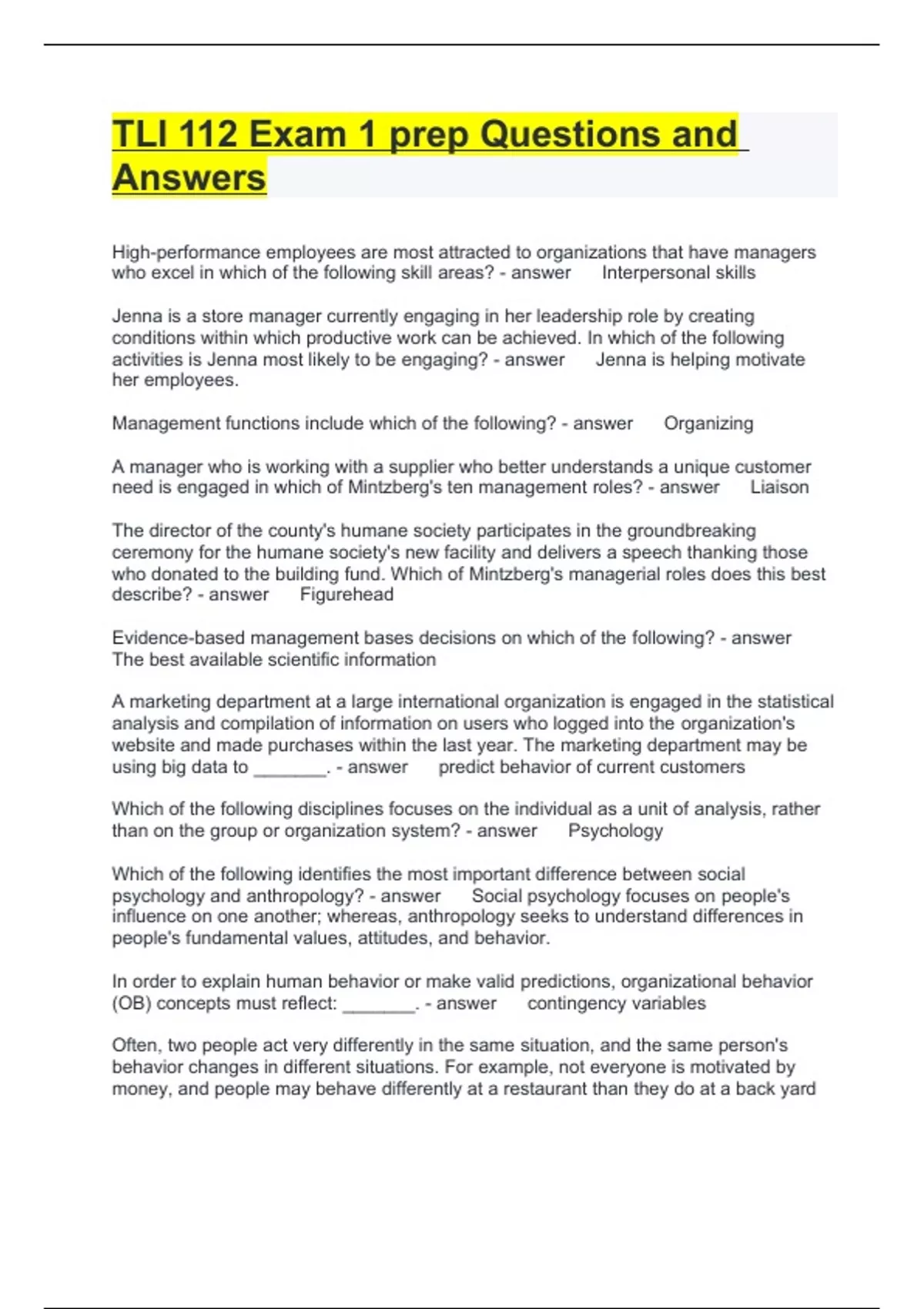 TLI 112 Exam 1 prep Questions and Answers

High-performance employees are most attracted to organizations that have managers who excel in which of the following skill areas? - answer Interpersonal skills

Jenna is a store manager currently engaging in her leadership role by creating conditions within which productive work can be achieved. In which of the following activities is Jenna most likely to be engaging? - answer Jenna is helping motivate her employees.

Management functions include which of the following? - answer Organizing

A manager who is working with a supplier who better understands a unique customer need is engaged in which of Mintzberg's ten management roles? - answer Liaison

The director of the county's humane society participates in the groundbreaking ceremony for the humane society's new facility and delivers a speech thanking those who donated to the building fund. Which of Mintzberg's managerial roles does this best describe? - answer Figurehead

Evidence-based management bases decisions on which of the following? - answer The best available scientific information

A marketing department at a large international organization is engaged in the statistical analysis and compilation of information on users who logged into the organization's website and made purchases within the last year. The marketing department may be using big data to _______. - answer predict behavior of current customers

Which of the following disciplines focuses on the individual as a unit of analysis, rather than on the group or organization system? - answer Psychology

Which of the following identifies the most important difference between social psychology and anthropology? - answer Social psychology focuses on people's influence on one another; whereas, anthropology seeks to understand differences in people's fundamental values, attitudes, and behavior.

In order to explain human behavior or make valid predictions, organizational behavior (OB) concepts must reflect: _______. - answer contingency variables

Often, two people act very differently in the same situation, and the same person's behavior changes in different situations. For example, not everyone is motivated by money, and people may behave differently at a restaurant than they do at a back yard